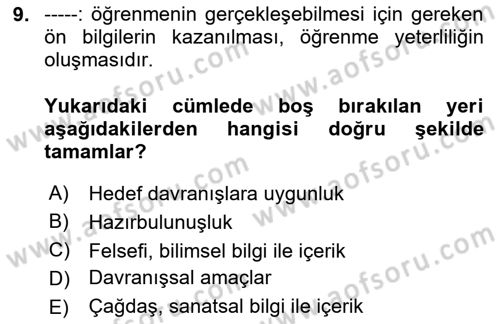 9. -----: öğrenmenin gerçekleşebilmesi için gereken ön bilgilerin kazanılması, öğrenme yeterliliğin oluşmasıdır.

Yukarıdaki cümlede boş bırakılan yeri aşağıdakilerden hangisi doğru şekilde tamamlar?

A) Hedef davranışlara uygunluk
B) Hazırbulunuşluk
C) Felsefi, bilimsel bilgi ile içerik
D) Davranışsal amaçlar
E) Çağdaş, sanatsal bilgi ile içerik

www.aofsoru.com